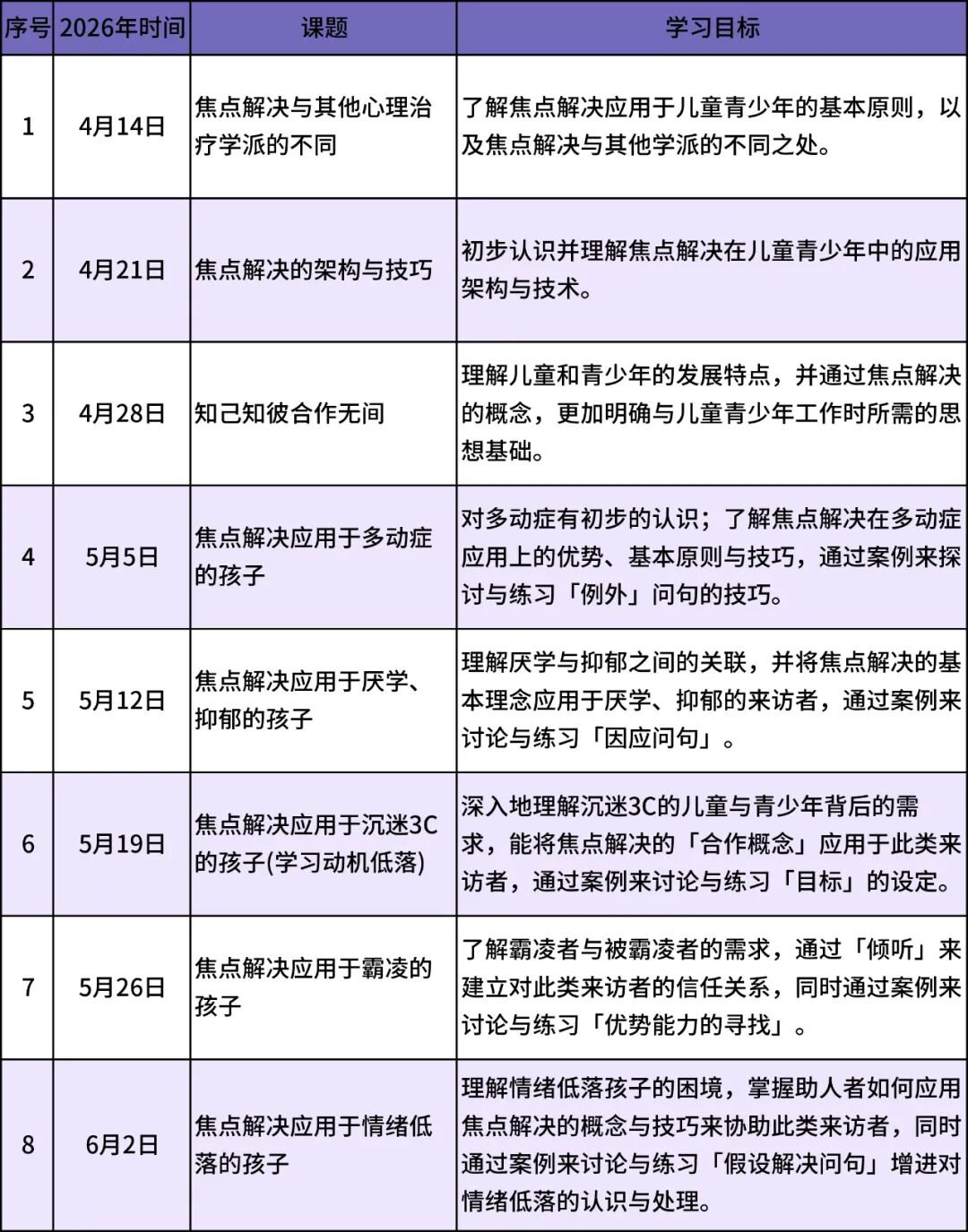 | 序号 | 2026年时间 | 课题 | 学习目标 |
|---|---|---|---|
| 1 | 4月14日 | 焦点解决与其他心理治疗学派的不同 | 了解焦点解决应用于儿童青少年的基本原则，以及焦点解决与其他学派的不同之处。 |
| 2 | 4月21日 | 焦点解决的架构与技巧 | 初步认识并理解焦点解决在儿童青少年中的应用架构与技术。 |
| 3 | 4月28日 | 知己知彼合作无间 | 理解儿童和青少年的发展特点，并通过焦点解决的概念，更加明确与儿童青少年工作时所需的思想基础。 |
| 4 | 5月5日 | 焦点解决应用于多动症的孩子 | 对多动症有初步的认识；了解焦点解决在多动症应用上的优势、基本原则与技巧，通过案例来探讨与练习「例外」问句的技巧。 |
| 5 | 5月12日 | 焦点解决应用于厌学、抑郁的孩子 | 理解厌学与抑郁之间的关联，并将焦点解决的基本理念应用于厌学、抑郁的来访者，通过案例来讨论与练习「因应问句」。 |
| 6 | 5月19日 | 焦点解决应用于沉迷3C的孩子(学习动机低落) | 深入地理解沉迷3C的儿童与青少年背后的需求，能将焦点解决的「合作概念」应用于此类来访者，通过案例来讨论与练习「目标」的设定。 |
| 7 | 5月26日 | 焦点解决应用于霸凌的孩子 | 了解霸凌者与被霸凌者的需求，通过「倾听」来建立对此类来访者的信任关系，同时通过案例来讨论与练习「优势能力的寻找」。 |
| 8 | 6月2日 | 焦点解决应用于情绪低落的孩子 | 理解情绪低落孩子的困境，掌握助人者如何应用焦点解决的概念与技巧来协助此类来访者，同时通过案例来讨论与练习「假设解决问句」增进对情绪低落的认识与处理。 |